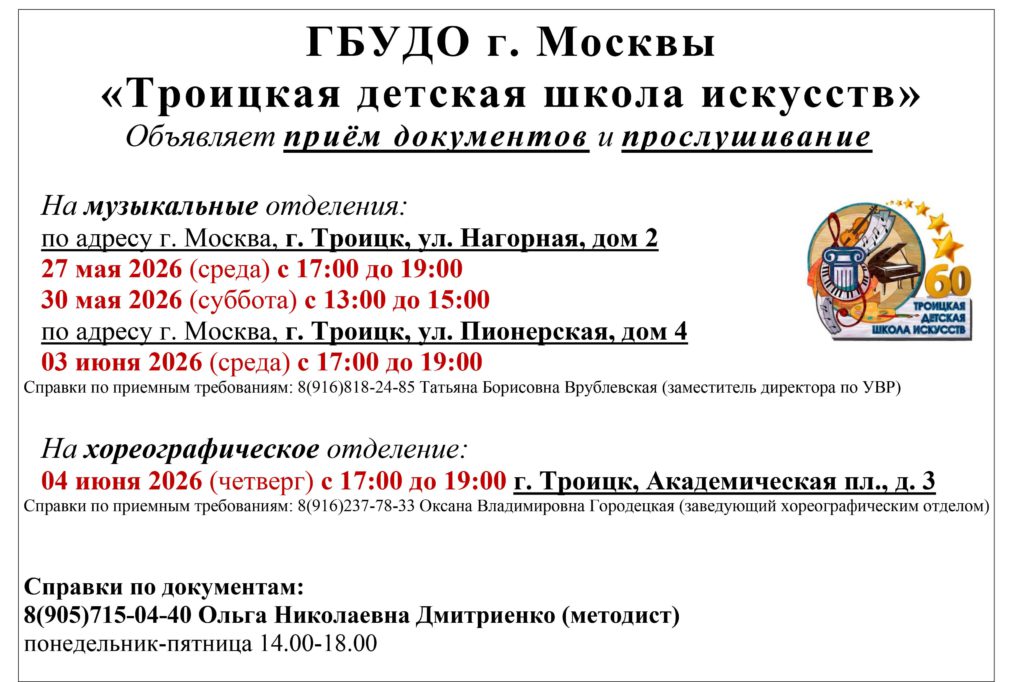 ГБУДО г. Москвы
«Троицкая детская школа искусств»
Объявляет приём документов и прослушивание

На музыкальные отделения:
по адресу г. Москва, г. Троицк, ул. Нагорная, дом 2
27 мая 2026 (среда) с 17:00 до 19:00
30 мая 2026 (суббота) с 13:00 до 15:00
по адресу г. Москва, г. Троицк, ул. Пионерская, дом 4
03 июня 2026 (среда) с 17:00 до 19:00
Справки по приемным требованиям: 8(916)818-24-85 Татьяна Борисовна Врублевская (заместитель директора по УВР)

60
ТРОИЦКАЯ ДЕТСКАЯ ШКОЛА ИСКУССТВ

На хореографическое отделение:
04 июня 2026 (четверг) с 17:00 до 19:00 г. Троицк, Академическая пл., д. 3
Справки по приемным требованиям: 8(916)237-78-33 Оксана Владимировна Городецкая (заведующий хореографическим отделом)

Справки по документам:
8(905)715-04-40 Ольга Николаевна Дмитриенко (методист)
понедельник-пятница 14.00-18.00